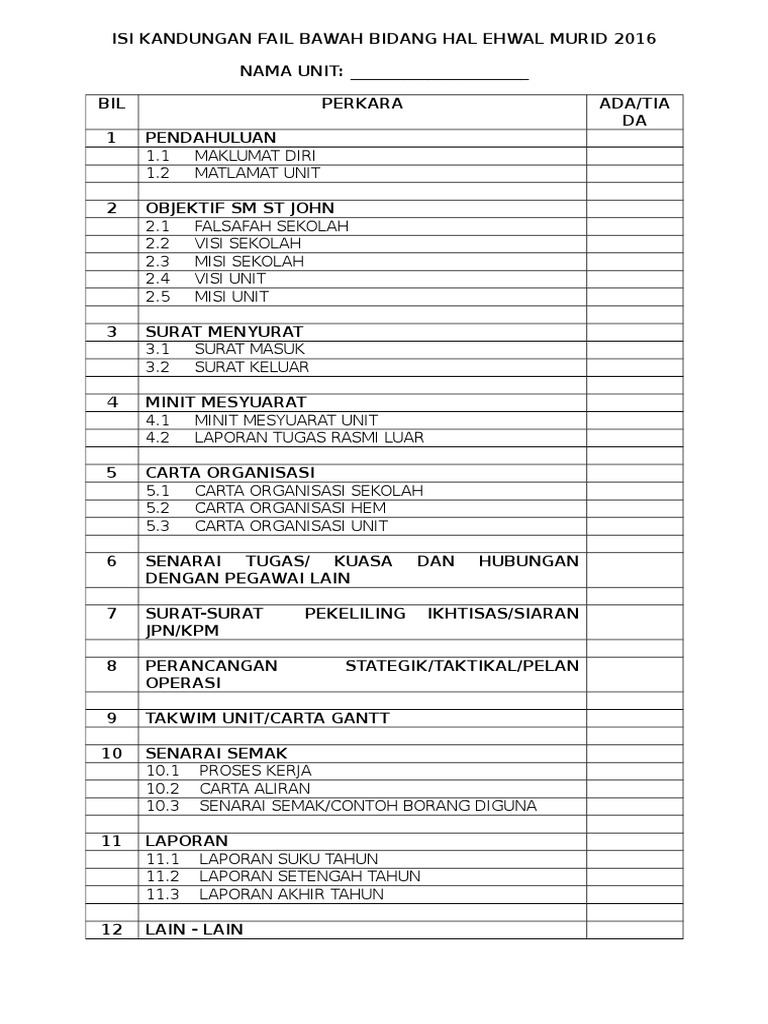 ISI KANDUNGAN FAIL BAWAH BIDANG HAL EHWAL MURID 2016

NAMA UNIT: ____________________

| BIL | PERKARA | ADA/TIADA |
|---|---|---|
| 1 | PENDAHULUAN | |
| | 1.1 MAKLUMAT DIRI | |
| | 1.2 MATLAMAT UNIT | |
| | | |
| 2 | OBJEKTIF SM ST JOHN | |
| | 2.1 FALSAFAH SEKOLAH | |
| | 2.2 VISI SEKOLAH | |
| | 2.3 MISI SEKOLAH | |
| | 2.4 VISI UNIT | |
| | 2.5 MISI UNIT | |
| | | |
| 3 | SURAT MENYURAT | |
| | 3.1 SURAT MASUK | |
| | 3.2 SURAT KELUAR | |
| | | |
| 4 | MINIT MESYUARAT | |
| | 4.1 MINIT MESYUARAT UNIT | |
| | 4.2 LAPORAN TUGAS RASMI LUAR | |
| | | |
| 5 | CARTA ORGANISASI | |
| | 5.1 CARTA ORGANISASI SEKOLAH | |
| | 5.2 CARTA ORGANISASI HEM | |
| | 5.3 CARTA ORGANISASI UNIT | |
| | | |
| 6 | SENARAI TUGAS/ KUASA DAN HUBUNGAN DENGAN PEGAWAI LAIN | |
| | | |
| 7 | SURAT-SURAT PEKELILING IKHTISAS/SIARAN JPN/KPM | |
| | | |
| 8 | PERANCANGAN STATEGIK/TAKTIKAL/PELAN OPERASI | |
| | | |
| 9 | TAKWIM UNIT/CARTA GANTT | |
| | | |
| 10 | SENARAI SEMAK | |
| | 10.1 PROSES KERJA | |
| | 10.2 CARTA ALIRAN | |
| | 10.3 SENARAI SEMAK/CONTOH BORANG DIGUNA | |
| | | |
| 11 | LAPORAN | |
| | 11.1 LAPORAN SUKU TAHUN | |
| | 11.2 LAPORAN SETENGAH TAHUN | |
| | 11.3 LAPORAN AKHIR TAHUN | |
| | | |
| 12 | LAIN - LAIN | |